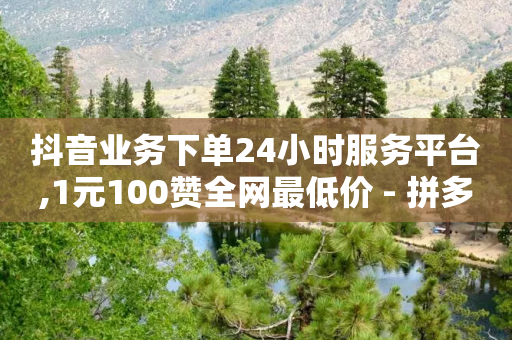 抖音业务下单24小时服务平台,1元100赞全网最低价 - 拼多